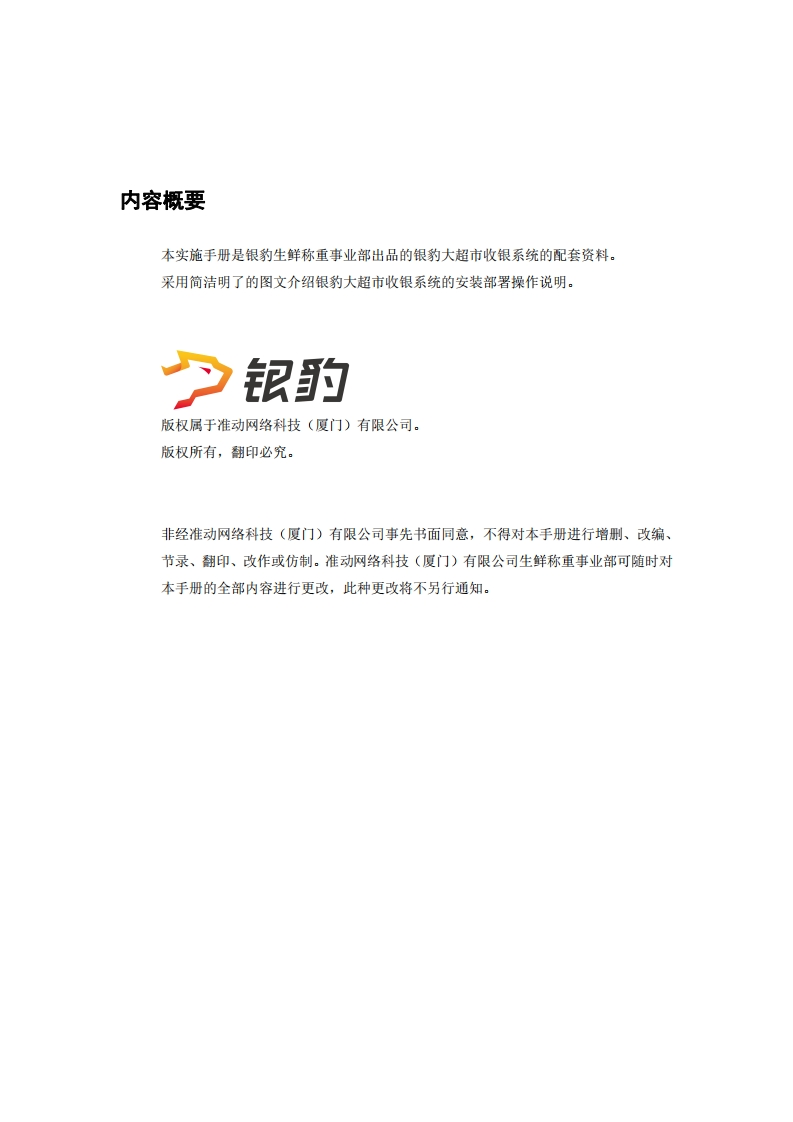 内容概要

本实施手册是银豹生鲜称重事业部出品的银豹大超市收银系统的配套资料。
采用简洁明了的图文介绍银豹大超市收银系统的安装部署操作说明。

银豹

版权属于准动网络科技（厦门）有限公司。
版权所有，翻印必究。

非经准动网络科技（厦门）有限公司事先书面同意，不得对本手册进行增删、改编、节录、翻印、改作或仿制。准动网络科技（厦门）有限公司生鲜称重事业部可随时对本手册的全部内容进行更改，此种更改将不另行通知。